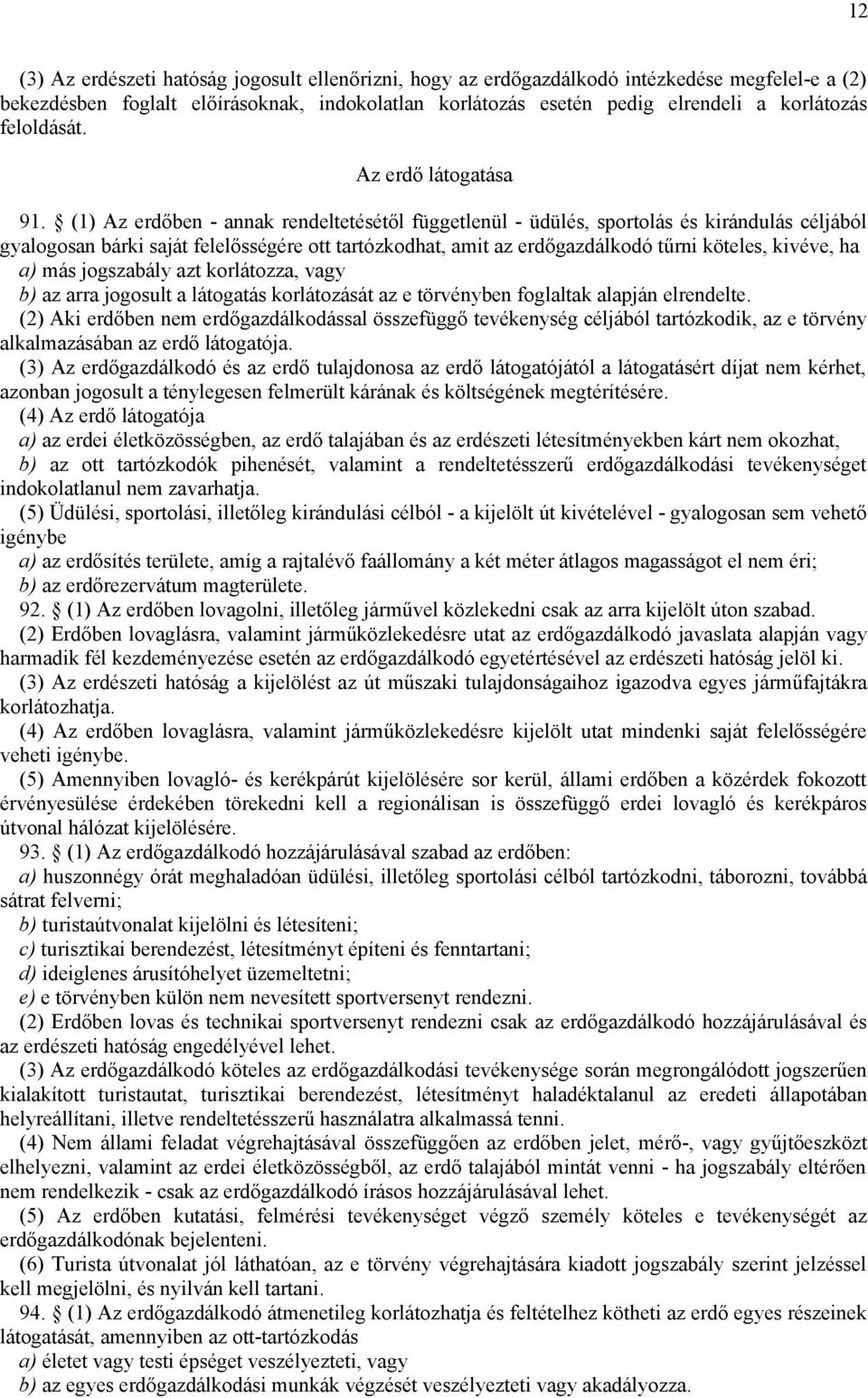 12

(3) Az erdészeti hatóság jogosult ellenőrizni, hogy az erdőgazdálkodó intézkedése megfelel-e a (2) bekezdésben foglalt előírásoknak, indokolatlan korlátozás esetén pedig elrendeli a korlátozás feloldását.

Az erdő látogatása

91. § (1) Az erdőben - annak rendeltetésétől függetlenül - üdülés, sportolás és kirándulás céljából gyalogosan bárki saját felelősségére ott tartózkodhat, amit az erdőgazdálkodó tűrni köteles, kivéve, ha
a) más jogszabály azt korlátozza, vagy
b) az arra jogosult a látogatás korlátozását az e törvényben foglaltak alapján elrendelte.
(2) Aki erdőben nem erdőgazdálkodással összefüggő tevékenység céljából tartózkodik, az e törvény alkalmazásában az erdő látogatója.
(3) Az erdőgazdálkodó és az erdő tulajdonosa az erdő látogatójától a látogatásért díjat nem kérhet, azonban jogosult a ténylegesen felmerült kárának és költségének megtérítésére.
(4) Az erdő látogatója
a) az erdei életközösségben, az erdő talajában és az erdészeti létesítményekben kárt nem okozhat,
b) az ott tartózkodók pihenését, valamint a rendeltetésszerű erdőgazdálkodási tevékenységet indokolatlanul nem zavarhatja.
(5) Üdülési, sportolási, illetőleg kirándulási célból - a kijelölt út kivételével - gyalogosan sem vehető igénybe
a) az erdősítés területe, amíg a rajtalévő faállomány a két méter átlagos magasságot el nem éri;
b) az erdőrezervátum magterülete.
92. § (1) Az erdőben lovagolni, illetőleg járművel közlekedni csak az arra kijelölt úton szabad.
(2) Erdőben lovaglásra, valamint járműközlekedésre utat az erdőgazdálkodó javaslata alapján vagy harmadik fél kezdeményezése esetén az erdőgazdálkodó egyetértésével az erdészeti hatóság jelöl ki.
(3) Az erdészeti hatóság a kijelölést az út műszaki tulajdonságaihoz igazodva egyes járműfajtákra korlátozhatja.
(4) Az erdőben lovaglásra, valamint járműközlekedésre kijelölt utat mindenki saját felelősségére veheti igénybe.
(5) Amennyiben lovagló- és kerékpárút kijelölésére sor kerül, állami erdőben a közérdek fokozott érvényesülése érdekében törekedni kell a regionálisan is összefüggő erdei lovagló és kerékpáros útvonal hálózat kijelölésére.
93. § (1) Az erdőgazdálkodó hozzájárulásával szabad az erdőben:
a) huszonnégy órát meghaladóan üdülési, illetőleg sportolási célból tartózkodni, táborozni, továbbá sátrat felverni;
b) turistaútvonalat kijelölni és létesíteni;
c) turisztikai berendezést, létesítményt építeni és fenntartani;
d) ideiglenes árusítóhelyet üzemeltetni;
e) e törvényben külön nem nevesített sportversenyt rendezni.
(2) Erdőben lovas és technikai sportversenyt rendezni csak az erdőgazdálkodó hozzájárulásával és az erdészeti hatóság engedélyével lehet.
(3) Az erdőgazdálkodó köteles az erdőgazdálkodási tevékenysége során megrongálódott jogszerűen kialakított turistautat, turisztikai berendezést, létesítményt haladéktalanul az eredeti állapotában helyreállítani, illetve rendeltetésszerű használatra alkalmassá tenni.
(4) Nem állami feladat végrehajtásával összefüggően az erdőben jelet, mérő-, vagy gyűjtőeszközt elhelyezni, valamint az erdei életközösségből, az erdő talajából mintát venni - ha jogszabály eltérően nem rendelkezik - csak az erdőgazdálkodó írásos hozzájárulásával lehet.
(5) Az erdőben kutatási, felmérési tevékenységet végző személy köteles e tevékenységét az erdőgazdálkodónak bejelenteni.
(6) Turista útvonalat jól láthatóan, az e törvény végrehajtására kiadott jogszabály szerint jelzéssel kell megjelölni, és nyilván kell tartani.
94. § (1) Az erdőgazdálkodó átmenetileg korlátozhatja és feltételhez kötheti az erdő egyes részeinek látogatását, amennyiben az ott-tartózkodás
a) életet vagy testi épséget veszélyeztet, vagy
b) az egyes erdőgazdálkodási munkák végzését veszélyezteti vagy akadályozza.